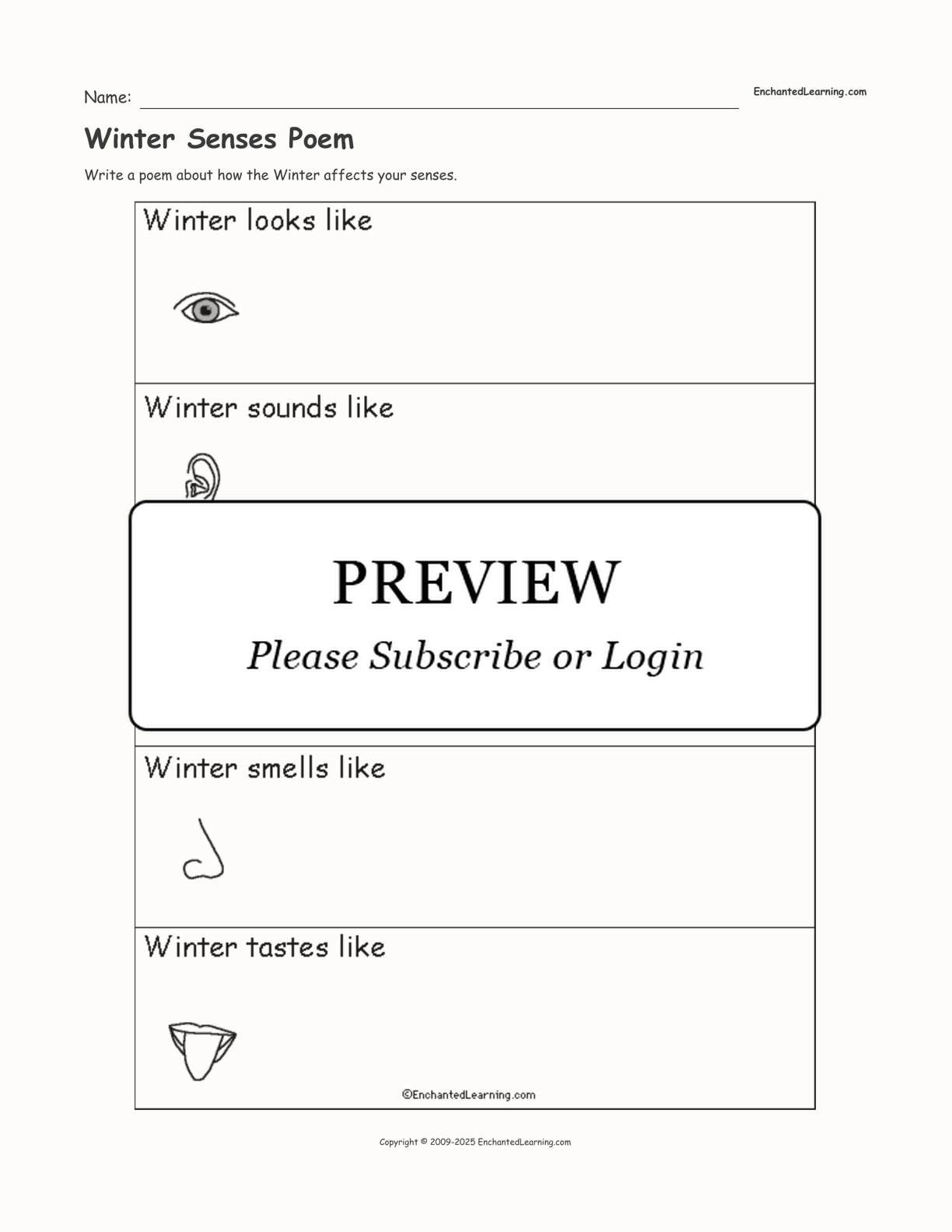 Name: EnchantedLearning.com

Winter Senses Poem

Write a poem about how the Winter affects your senses.

Winter looks like

Winter sounds like

PREVIEW

Please Subscribe or Login

Winter smells like

Winter tastes like

©EnchantedLearning.com

Copyright © 2009-2025 EnchantedLearning.com